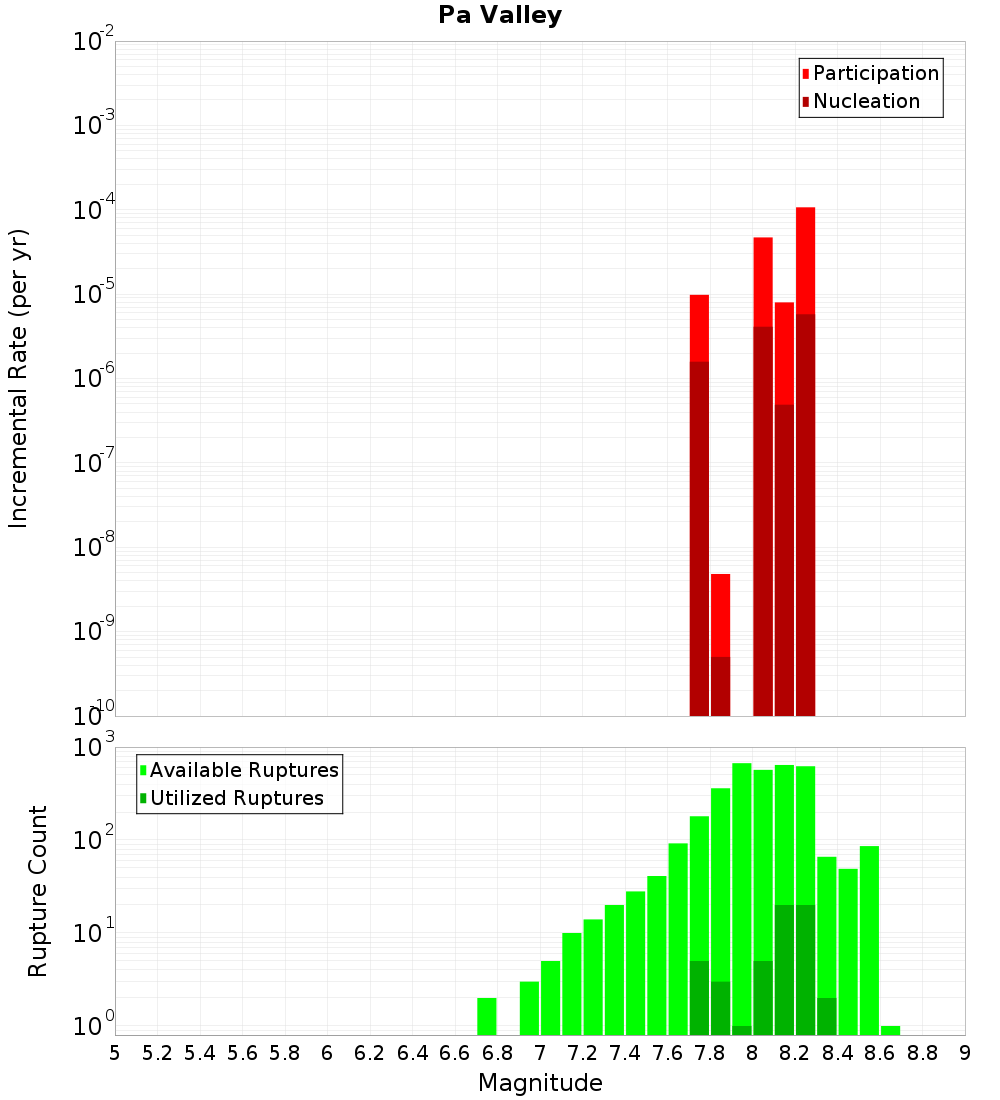 Pa Valley

Participation
Nucleation

Incremental Rate (per yr)

$10^{-2}$
$10^{-3}$
$10^{-4}$
$10^{-5}$
$10^{-6}$
$10^{-7}$
$10^{-8}$
$10^{-9}$
$10^{-10}$

Available Ruptures
Utilized Ruptures

Rupture Count

$10^{3}$
$10^{2}$
$10^{1}$
$10^{0}$

5 5.2 5.4 5.6 5.8 6 6.2 6.4 6.6 6.8 7 7.2 7.4 7.6 7.8 8 8.2 8.4 8.6 8.8 9

Magnitude